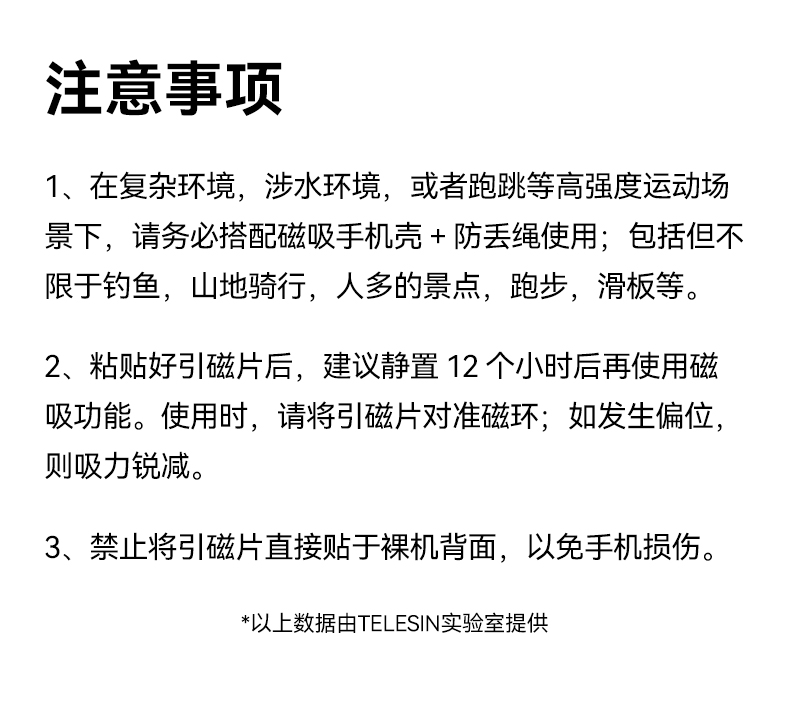 注意事项

1、在复杂环境，涉水环境，或者跑跳等高强度运动场景下，请务必搭配磁吸手机壳 + 防丢绳使用；包括但不限于钓鱼，山地骑行，人多的景点，跑步，滑板等。

2、粘贴好引磁片后，建议静置 12 个小时后再使用磁吸功能。使用时，请将引磁片对准磁环；如发生偏位，则吸力锐减。

3、禁止将引磁片直接贴于裸机背面，以免手机损伤。

*以上数据由TELESIN实验室提供